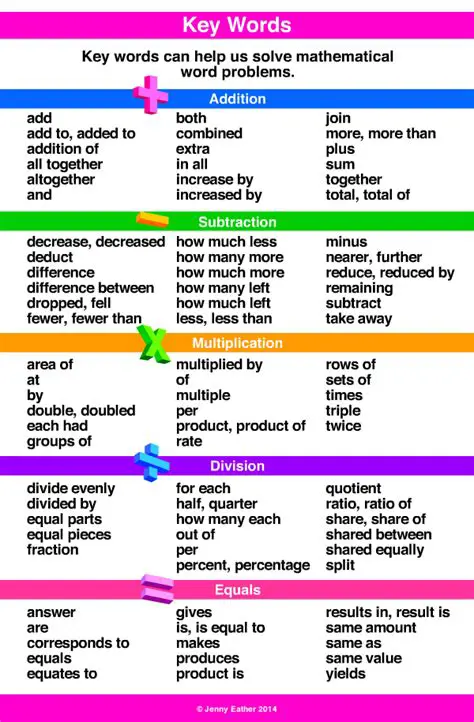 Key Words

Key words can help us solve mathematical word problems.

Addition

add
add to, added to
addition of
all together
altogether
and

both
combined
extra
in all
increase by
increased by

join
more, more than
plus
sum
together
total, total of

Subtraction

decrease, decreased
deduct
difference
difference between
dropped, fell
fewer, fewer than

how much less
how many more
how much more
how many left
how much left
less, less than

minus
nearer, further
reduce, reduced by
remaining
subtract
take away

Multiplication

area of
at
by
double, doubled
each had
groups of

multiplied by
of
multiple
per
product, product of
rate

rows of
sets of
times
triple
twice

Division

divide evenly
divided by
equal parts
equal pieces
fraction

for each
half, quarter
how many each
out of
per
percent, percentage

quotient
ratio, ratio of
share, share of
shared between
shared equally
split

Equals

answer
are
corresponds to
equals
equates to

gives
is, is equal to
makes
produces
product is

results in, result is
same amount
same as
same value
yields

© Jenny Eather 2014